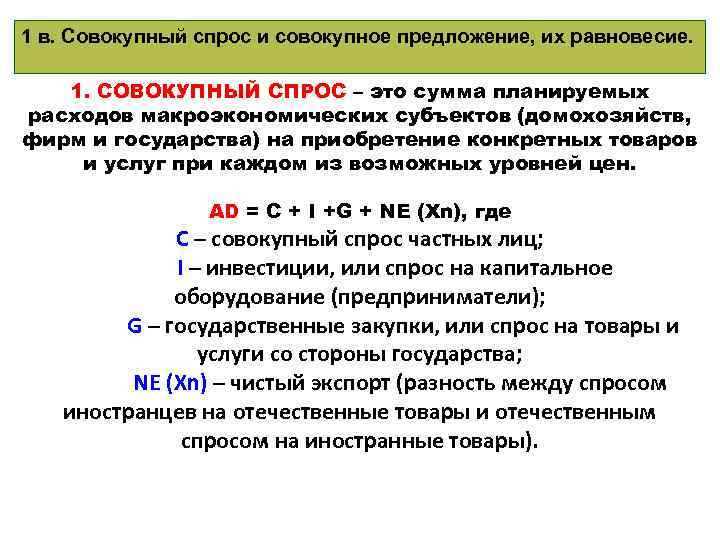 1 в. Совокупный спрос и совокупное предложение, их равновесие.

1. СОВОКУПНЫЙ СПРОС – это сумма планируемых расходов макроэкономических субъектов (домохозяйств, фирм и государства) на приобретение конкретных товаров и услуг при каждом из возможных уровней цен.

AD = C + I +G + NE (Xn), где
C – совокупный спрос частных лиц;
I – инвестиции, или спрос на капитальное оборудование (предприниматели);
G – государственные закупки, или спрос на товары и услуги со стороны государства;
NE (Xn) – чистый экспорт (разность между спросом иностранцев на отечественные товары и отечественным спросом на иностранные товары).